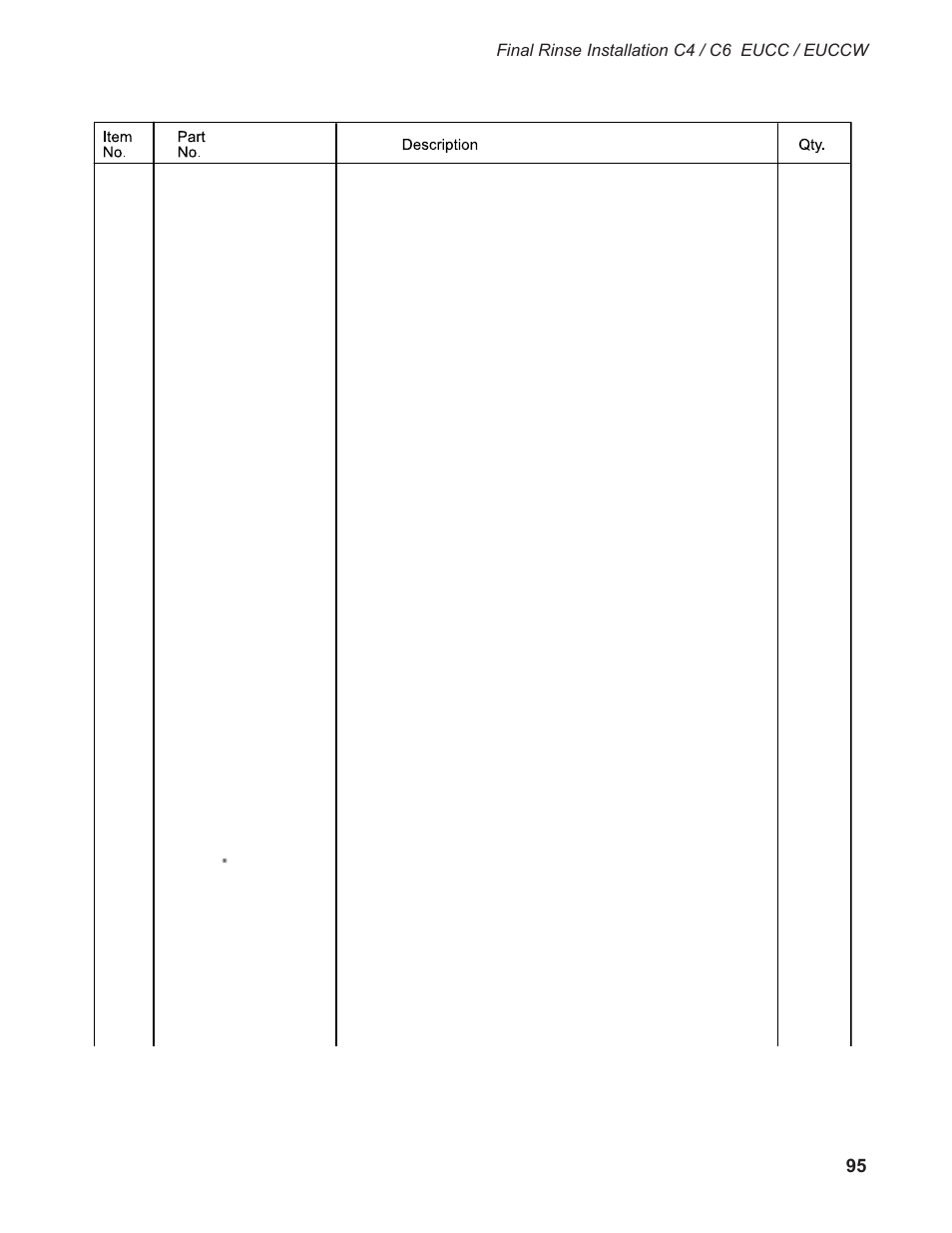 Final Rinse Installation C4 / C6 EUCC / EUCCW

| Item No. | Part No. | Description | Qty. |
|---|---|---|---|
| | * | | |

95